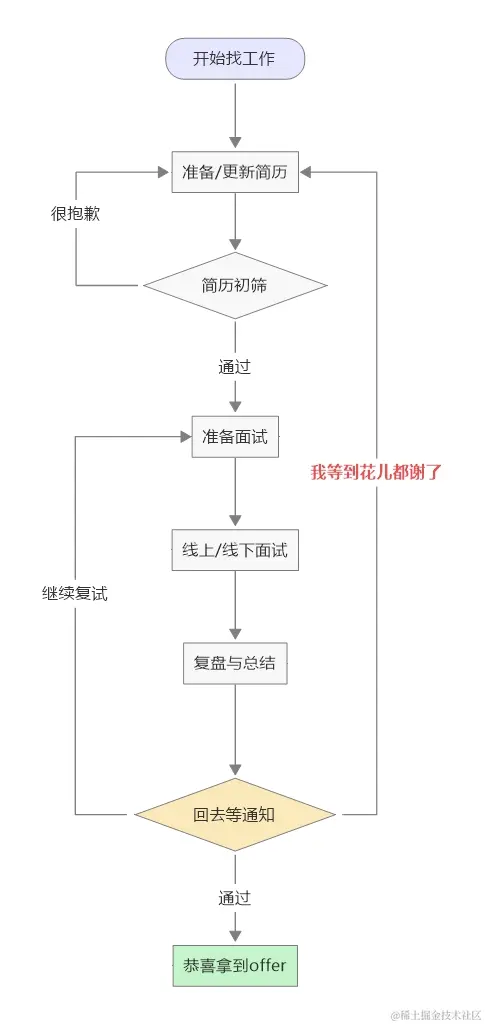 开始找工作

准备/更新简历

很抱歉

简历初筛

通过

准备面试

我等到花儿都谢了

线上/线下面试

继续复试

复盘与总结

回去等通知

通过

恭喜拿到offer

@稀土掘金技术社区